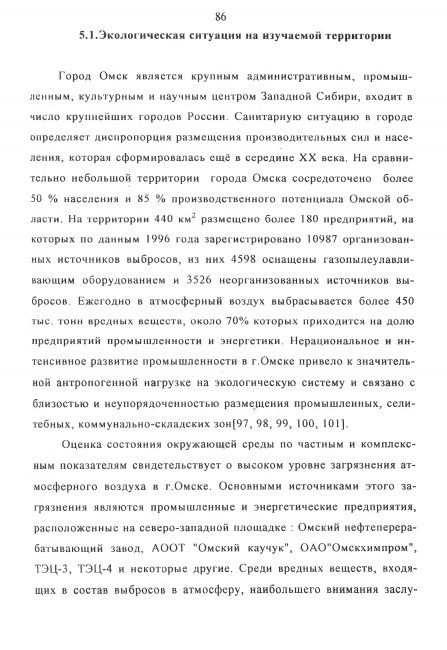 86

5.1.Экологическая ситуация на изучаемой территории

Город Омск является крупным административным, промышленным, культурным и научным центром Западной Сибири, входит в число крупнейших городов России. Санитарную ситуацию в городе определяет диспропорция размещения производительных сил и населения, которая сформировалась ещё в середине XX века. На сравнительно небольшой территории города Омска сосредоточено более 50 % населения и 85 % производственного потенциала Омской области. На территории 440 км$^2$ размещено более 180 предприятий, на которых по данным 1996 года зарегистрировано 10987 организованных источников выбросов, из них 4598 оснащены газопылеулавливающим оборудованием и 3526 неорганизованных источников выбросов. Ежегодно в атмосферный воздух выбрасывается более 450 тыс. тонн вредных веществ, около 70% которых приходится на долю предприятий промышленности и энергетики. Нерациональное и интенсивное развитие промышленности в г.Омске привело к значительной антропогенной нагрузке на экологическую систему и связано с близостью и неупорядоченностью размещения промышленных, селитебных, коммунально-складских зон[97, 98, 99, 100, 101].

Оценка состояния окружающей среды по частным и комплексным показателям свидетельствует о высоком уровне загрязнения атмосферного воздуха в г.Омске. Основными источниками этого загрязнения являются промышленные и энергетические предприятия, расположенные на северо-западной площадке : Омский нефтеперерабатывающий завод, АООТ "Омский каучук", ОАО"Омскхимпром", ТЭЦ-3, ТЭЦ-4 и некоторые другие. Среди вредных веществ, входящих в состав выбросов в атмосферу, наибольшего внимания заслу-